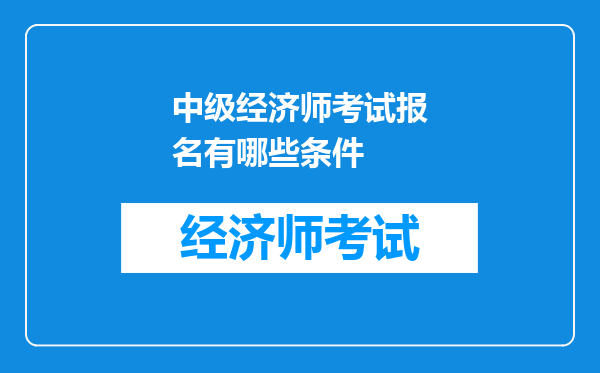 中级经济师考试报名有哪些条件

经济师考试